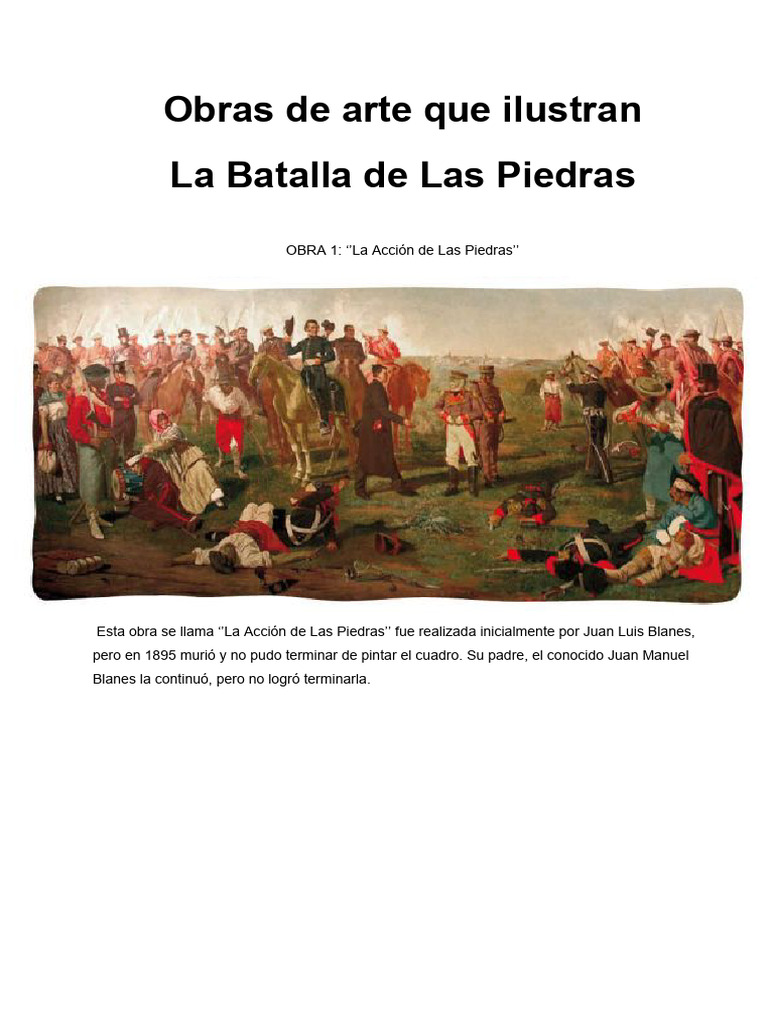 Obras de arte que ilustran
La Batalla de Las Piedras

OBRA 1: ‘‘La Acción de Las Piedras’’

Esta obra se llama ‘‘La Acción de Las Piedras’’ fue realizada inicialmente por Juan Luis Blanes, pero en 1895 murió y no pudo terminar de pintar el cuadro. Su padre, el conocido Juan Manuel Blanes la continuó, pero no logró terminarla.